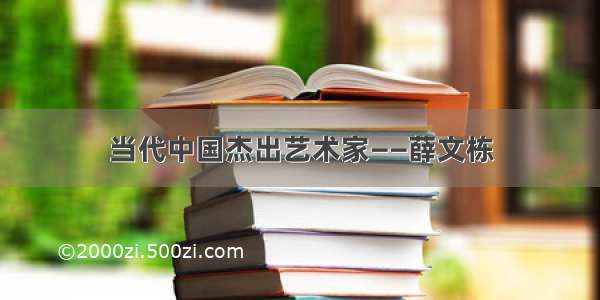 当代中国杰出艺术家——薛文栋

©2000zi.500zi.com